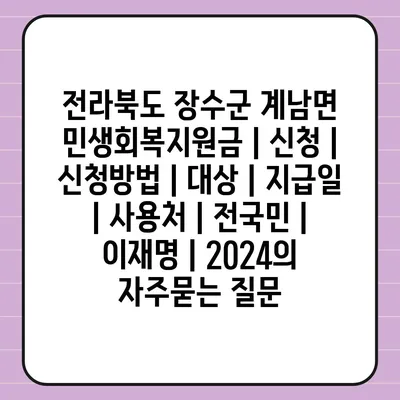 전라북도 장수군 계남면 민생회복지원금 | 신청 | 신청방법 | 대상 | 지급일 | 사용처 | 전국민 | 이재명 | 2024의 자주묻는 질문